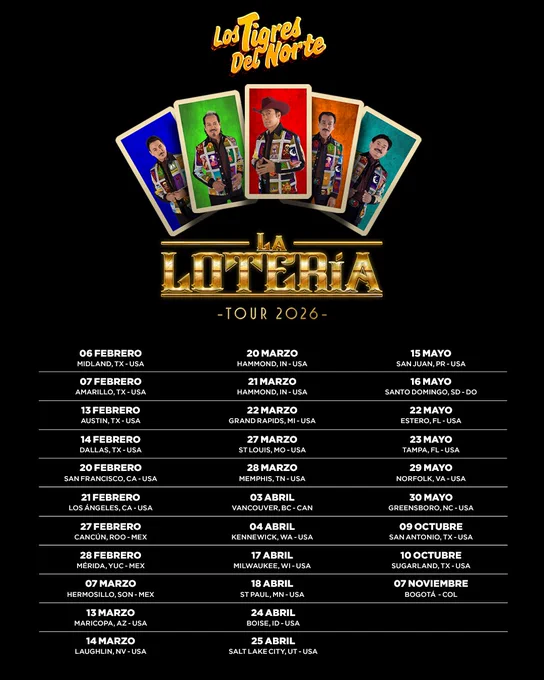 Los Tigres Del Norte

LA LOTERÍA

-TOUR 2026-

06 FEBRERO
MIDLAND, TX - USA

07 FEBRERO
AMARILLO, TX - USA

13 FEBRERO
AUSTIN, TX - USA

14 FEBRERO
DALLAS, TX - USA

20 FEBRERO
SAN FRANCISCO, CA - USA

21 FEBRERO
LOS ÁNGELES, CA - USA

27 FEBRERO
CANCÚN, ROO - MEX

28 FEBRERO
MÉRIDA, YUC - MEX

07 MARZO
HERMOSILLO, SON - MEX

13 MARZO
MARICOPA, AZ - USA

14 MARZO
LAUGHLIN, NV - USA

20 MARZO
HAMMOND, IN - USA

21 MARZO
HAMMOND, IN - USA

22 MARZO
GRAND RAPIDS, MI - USA

27 MARZO
ST LOUIS, MO - USA

28 MARZO
MEMPHIS, TN - USA

03 ABRIL
VANCOUVER, BC - CAN

04 ABRIL
KENNEWICK, WA - USA

17 ABRIL
MILWAUKEE, WI - USA

18 ABRIL
ST PAUL, MN - USA

24 ABRIL
BOISE, ID - USA

25 ABRIL
SALT LAKE CITY, UT - USA

15 MAYO
SAN JUAN, PR - USA

16 MAYO
SANTO DOMINGO, SD - DO

22 MAYO
ESTERO, FL - USA

23 MAYO
TAMPA, FL - USA

29 MAYO
NORFOLK, VA - USA

30 MAYO
GREENSBORO, NC - USA

09 OCTUBRE
SAN ANTONIO, TX - USA

10 OCTUBRE
SUGARLAND, TX - USA

07 NOVIEMBRE
BOGOTÁ - COL